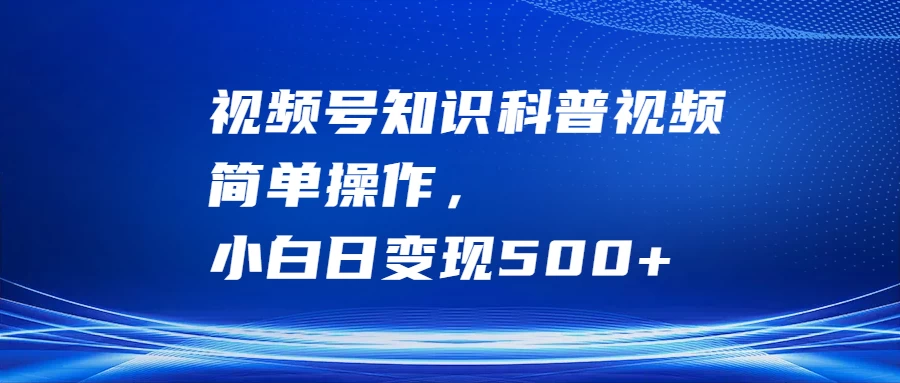 视频号知识科普视频
简单操作，
小白日变现500+